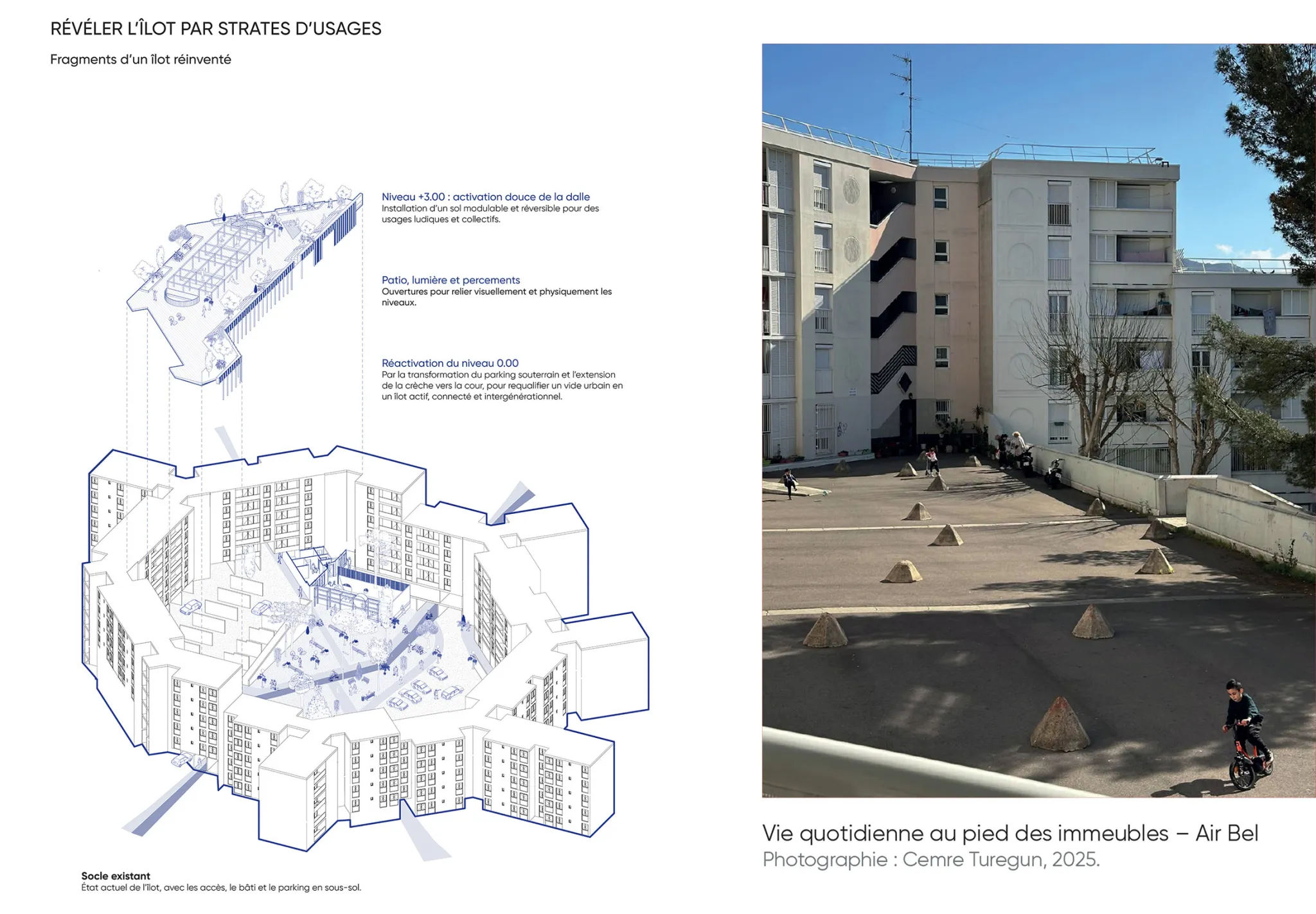 RÉVÉLER L'ÎLOT PAR STRATES D'USAGES

Fragments d'un îlot réinventé

Niveau +3.00 : activation douce de la dalle
Installation d'un sol modulable et réversible pour des usages ludiques et collectifs.

Patio, lumière et percements
Ouvertures pour relier visuellement et physiquement les niveaux.

Réactivation du niveau 0.00
Par la transformation du parking souterrain et l'extension de la crèche vers la cour, pour requalifier un vide urbain en un îlot actif, connecté et intergénérationnel.

Socle existant
État actuel de l'îlot, avec les accès, le bâti et le parking en sous-sol.

Vie quotidienne au pied des immeubles – Air Bel
Photographie : Cemre Turegun, 2025.